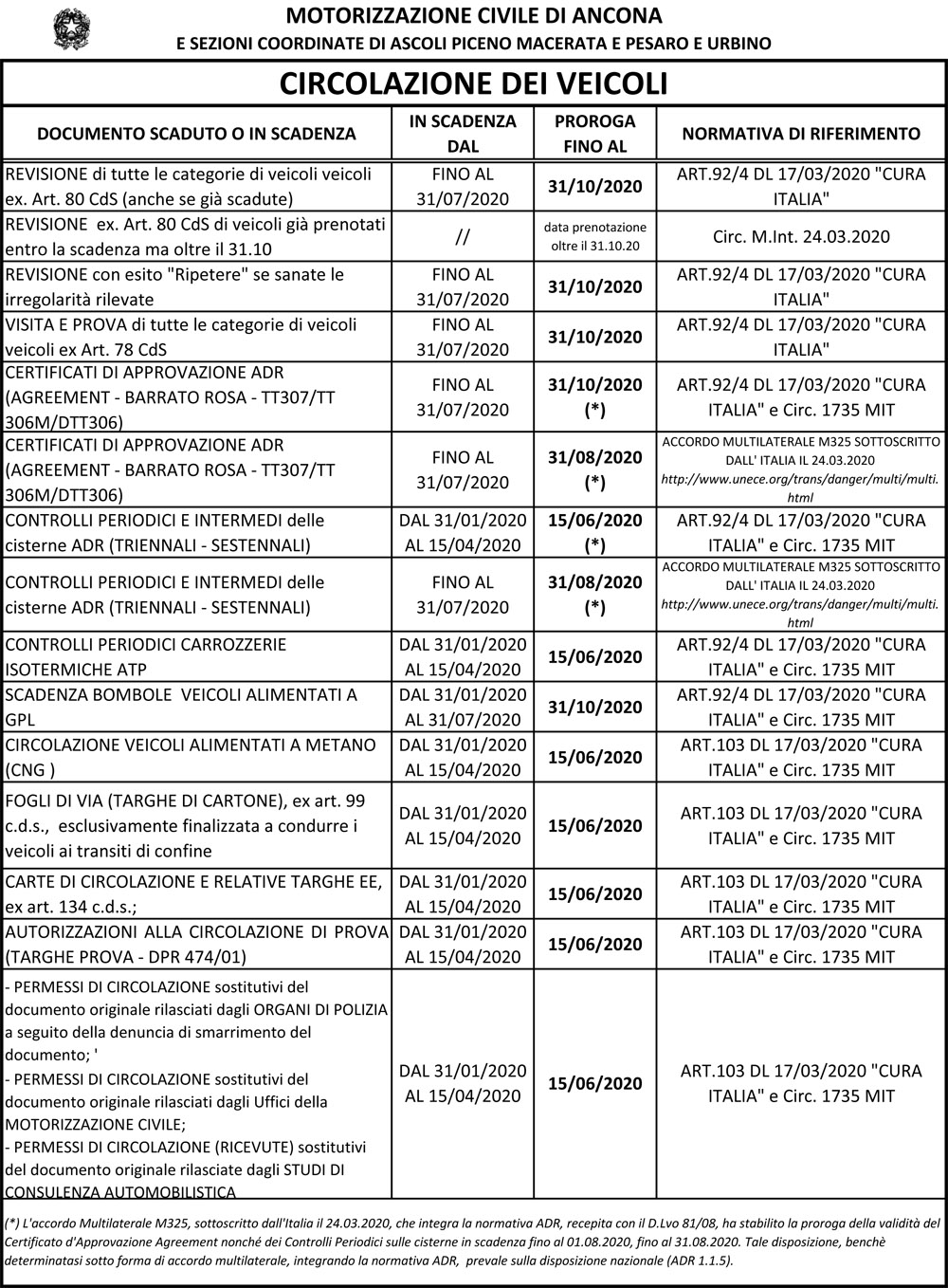 MOTORIZZAZIONE CIVILE DI ANCONA
E SEZIONI COORDINATE DI ASCOLI PICENO MACERATA E PESARO E URBINO

CIRCOLAZIONE DEI VEICOLI

| DOCUMENTO SCADUTO O IN SCADENZA | IN SCADENZA DAL | PROROGA FINO AL | NORMATIVA DI RIFERIMENTO |
|---|---|---|---|
| REVISIONE di tutte le categorie di veicoli veicoli ex. Art. 80 CdS (anche se già scadute) | FINO AL 31/07/2020 | 31/10/2020 | ART.92/4 DL 17/03/2020 "CURA ITALIA" |
| REVISIONE ex. Art. 80 CdS di veicoli già prenotati entro la scadenza ma oltre il 31.10 | // | data prenotazione oltre il 31.10.20 | Circ. M.Int. 24.03.2020 |
| REVISIONE con esito "Ripetere" se sanate le irregolarità rilevate | FINO AL 31/07/2020 | 31/10/2020 | ART.92/4 DL 17/03/2020 "CURA ITALIA" |
| VISITA E PROVA di tutte le categorie di veicoli veicoli ex Art. 78 CdS | FINO AL 31/07/2020 | 31/10/2020 | ART.92/4 DL 17/03/2020 "CURA ITALIA" |
| CERTIFICATI DI APPROVAZIONE ADR (AGREEMENT - BARRATO ROSA - TT307/TT 306M/DTT306) | FINO AL 31/07/2020 | 31/10/2020 (*) | ART.92/4 DL 17/03/2020 "CURA ITALIA" e Circ. 1735 MIT |
| CERTIFICATI DI APPROVAZIONE ADR (AGREEMENT - BARRATO ROSA - TT307/TT 306M/DTT306) | FINO AL 31/07/2020 | 31/08/2020 (*) | ACCORDO MULTILATERALE M325 SOTTOSCRITTO DALL' ITALIA IL 24.03.2020 http://www.unece.org/trans/danger/multi/multi.html |
| CONTROLLI PERIODICI E INTERMEDI delle cisterne ADR (TRIENNALI - SESTENNALI) | DAL 31/01/2020 AL 15/04/2020 | 15/06/2020 (*) | ART.92/4 DL 17/03/2020 "CURA ITALIA" e Circ. 1735 MIT |
| CONTROLLI PERIODICI E INTERMEDI delle cisterne ADR (TRIENNALI - SESTENNALI) | FINO AL 31/07/2020 | 31/08/2020 (*) | ACCORDO MULTILATERALE M325 SOTTOSCRITTO DALL' ITALIA IL 24.03.2020 http://www.unece.org/trans/danger/multi/multi.html |
| CONTROLLI PERIODICI CARROZZERIE ISOTERMICHE ATP | DAL 31/01/2020 AL 15/04/2020 | 15/06/2020 | ART.92/4 DL 17/03/2020 "CURA ITALIA" e Circ. 1735 MIT |
| SCADENZA BOMBOLE VEICOLI ALIMENTATI A GPL | DAL 31/01/2020 AL 31/07/2020 | 31/10/2020 | ART.92/4 DL 17/03/2020 "CURA ITALIA" e Circ. 1735 MIT |
| CIRCOLAZIONE VEICOLI ALIMENTATI A METANO (CNG ) | DAL 31/01/2020 AL 15/04/2020 | 15/06/2020 | ART.103 DL 17/03/2020 "CURA ITALIA" e Circ. 1735 MIT |
| FOGLI DI VIA (TARGHE DI CARTONE), ex art. 99 c.d.s., esclusivamente finalizzata a condurre i veicoli ai transiti di confine | DAL 31/01/2020 AL 15/04/2020 | 15/06/2020 | ART.103 DL 17/03/2020 "CURA ITALIA" e Circ. 1735 MIT |
| CARTE DI CIRCOLAZIONE E RELATIVE TARGHE EE, ex art. 134 c.d.s.; | DAL 31/01/2020 AL 15/04/2020 | 15/06/2020 | ART.103 DL 17/03/2020 "CURA ITALIA" e Circ. 1735 MIT |
| AUTORIZZAZIONI ALLA CIRCOLAZIONE DI PROVA (TARGHE PROVA - DPR 474/01) | DAL 31/01/2020 AL 15/04/2020 | 15/06/2020 | ART.103 DL 17/03/2020 "CURA ITALIA" e Circ. 1735 MIT |
| - PERMESSI DI CIRCOLAZIONE sostitutivi del documento originale rilasciati dagli ORGANI DI POLIZIA a seguito della denuncia di smarrimento del documento; ' - PERMESSI DI CIRCOLAZIONE sostitutivi del documento originale rilasciati dagli Uffici della MOTORIZZAZIONE CIVILE; - PERMESSI DI CIRCOLAZIONE (RICEVUTE) sostitutivi del documento originale rilasciate dagli STUDI DI CONSULENZA AUTOMOBILISTICA | DAL 31/01/2020 AL 15/04/2020 | 15/06/2020 | ART.103 DL 17/03/2020 "CURA ITALIA" e Circ. 1735 MIT |

(*) L'accordo Multilaterale M325, sottoscritto dall'Italia il 24.03.2020, che integra la normativa ADR, recepita con il D.Lvo 81/08, ha stabilito la proroga della validità del Certificato d'Approvazione Agreement nonché dei Controlli Periodici sulle cisterne in scadenza fino al 01.08.2020, fino al 31.08.2020. Tale disposizione, benchè determinatasi sotto forma di accordo multilaterale, integrando la normativa ADR, prevale sulla disposizione nazionale (ADR 1.1.5).